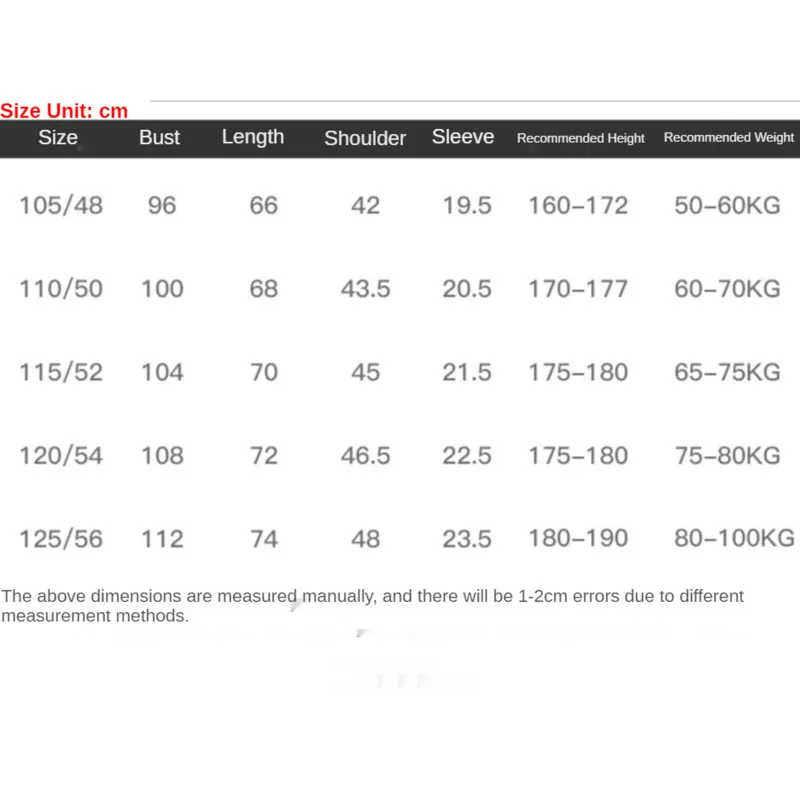 Size Unit: cm

| Size | Bust | Length | Shoulder | Sleeve | Recommended Height | Recommended Weight |
|---|---|---|---|---|---|---|
| 105/48 | 96 | 66 | 42 | 19.5 | 160–172 | 50–60KG |
| 110/50 | 100 | 68 | 43.5 | 20.5 | 170–177 | 60–70KG |
| 115/52 | 104 | 70 | 45 | 21.5 | 175–180 | 65–75KG |
| 120/54 | 108 | 72 | 46.5 | 22.5 | 175–180 | 75–80KG |
| 125/56 | 112 | 74 | 48 | 23.5 | 180–190 | 80–100KG |

The above dimensions are measured manually, and there will be 1-2cm errors due to different measurement methods.